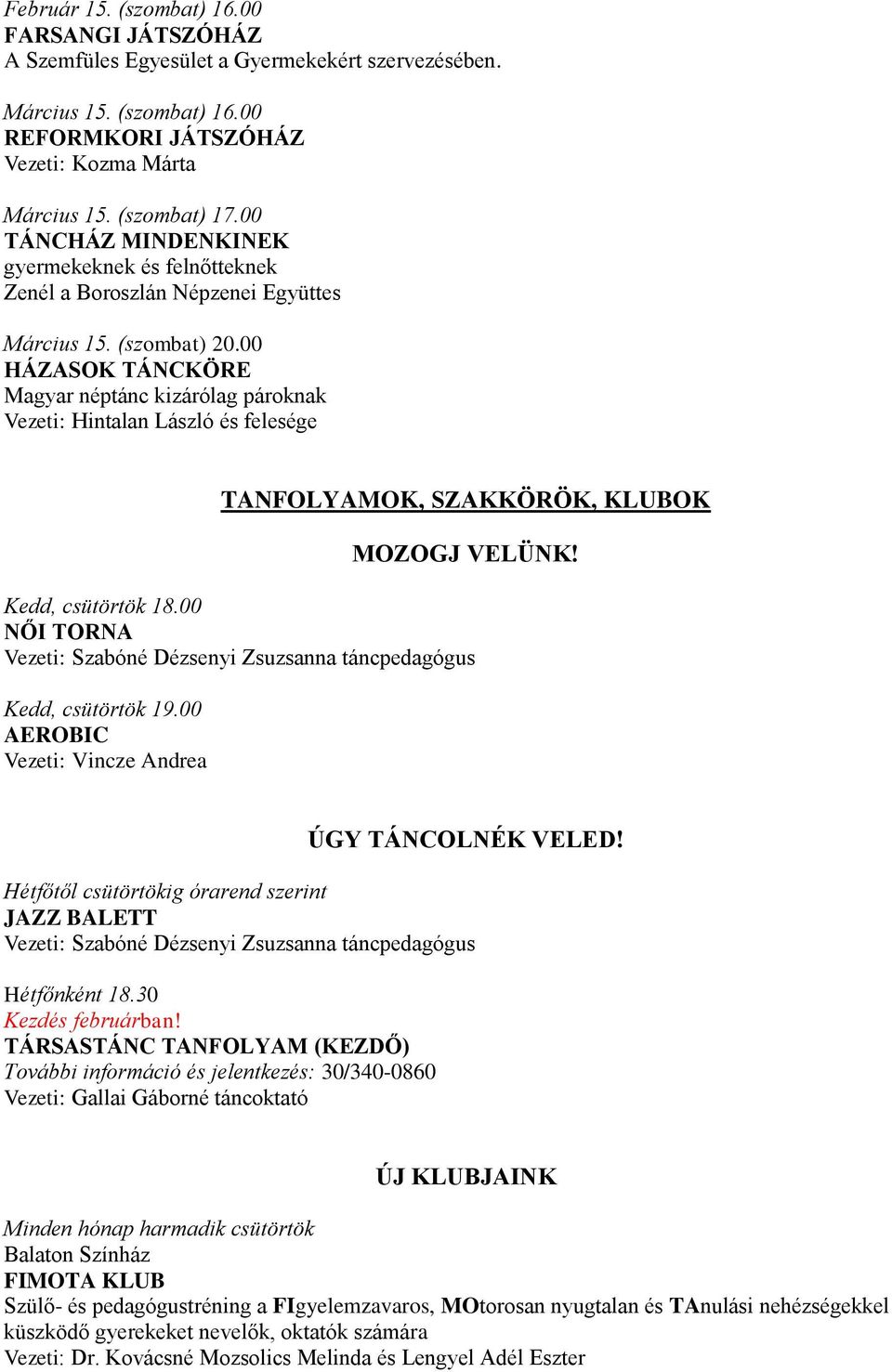 Február 15. (szombat) 16.00
FARSANGI JÁTSZÓHÁZ
A Szemfüles Egyesület a Gyermekekért szervezésében.

Március 15. (szombat) 16.00
REFORMKORI JÁTSZÓHÁZ
Vezeti: Kozma Márta

Március 15. (szombat) 17.00
TÁNCHÁZ MINDENKINEK
gyermekeknek és felnőtteknek
Zenél a Boroszlán Népzenei Együttes

Március 15. (szombat) 20.00
HÁZASOK TÁNCKÖRE
Magyar néptánc kizárólag pároknak
Vezeti: Hintalan László és felesége

TANFOLYAMOK, SZAKKÖRÖK, KLUBOK

MOZOGJ VELÜNK!

Kedd, csütörtök 18.00
NŐI TORNA
Vezeti: Szabóné Dézsenyi Zsuzsanna táncpedagógus

Kedd, csütörtök 19.00
AEROBIC
Vezeti: Vincze Andrea

ÚGY TÁNCOLNÉK VELED!

Hétfőtől csütörtökig órarend szerint
JAZZ BALETT
Vezeti: Szabóné Dézsenyi Zsuzsanna táncpedagógus

Hétfőnként 18.30
Kezdés februárban!
TÁRSASTÁNC TANFOLYAM (KEZDŐ)
További információ és jelentkezés: 30/340-0860
Vezeti: Gallai Gáborné táncoktató

ÚJ KLUBJAINK

Minden hónap harmadik csütörtök
Balaton Színház
FIMOTA KLUB
Szülő- és pedagógustréning a FIgyelemzavaros, MOtorosan nyugtalan és TAnulási nehézségekkel küszködő gyerekeket nevelők, oktatók számára
Vezeti: Dr. Kovácsné Mozsolics Melinda és Lengyel Adél Eszter